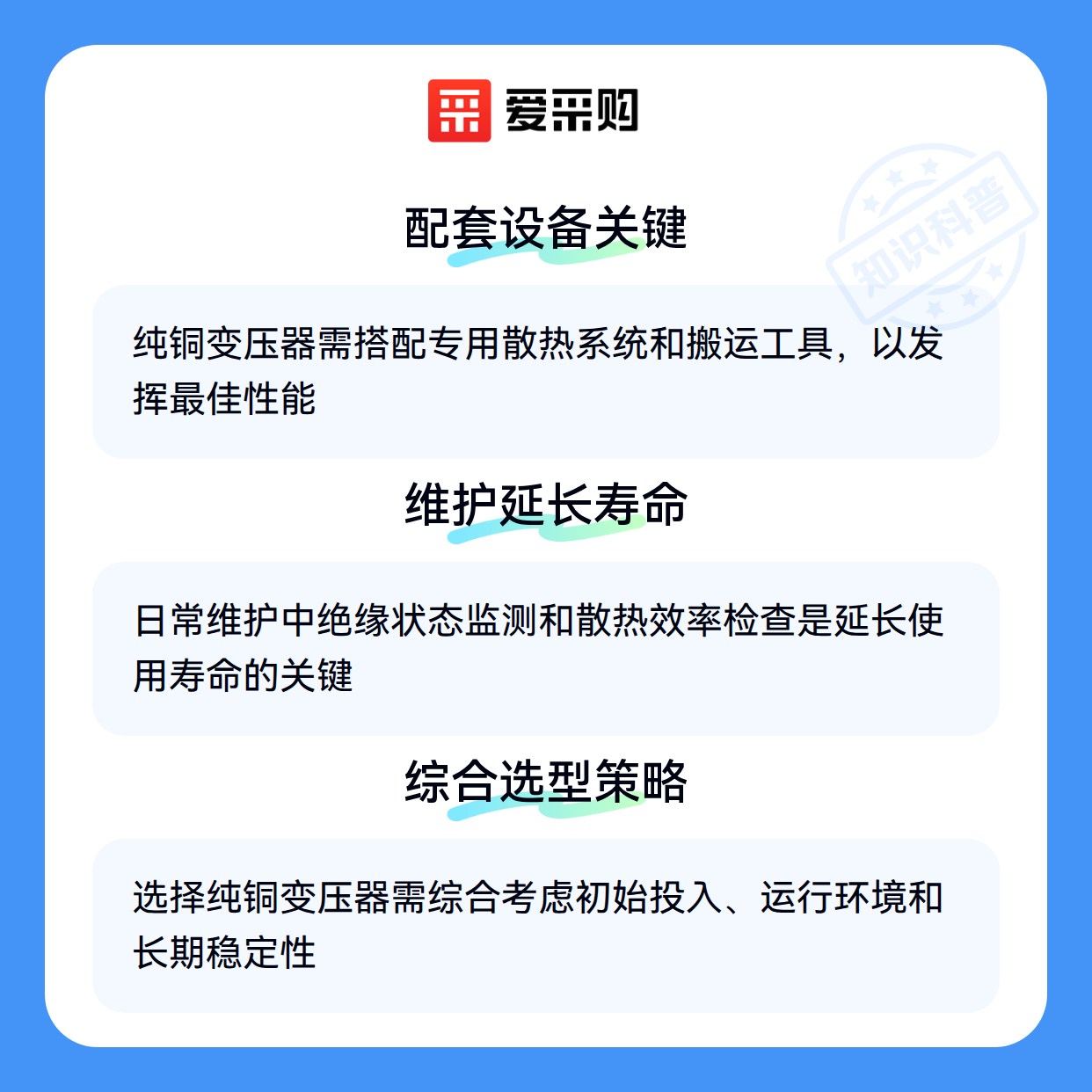 爱采购

配套设备关键

纯铜变压器需搭配专用散热系统和搬运工具，以发挥最佳性能

维护延长寿命

日常维护中绝缘状态监测和散热效率检查是延长使用寿命的关键

综合选型策略

选择纯铜变压器需综合考虑初始投入、运行环境和长期稳定性

知识科普